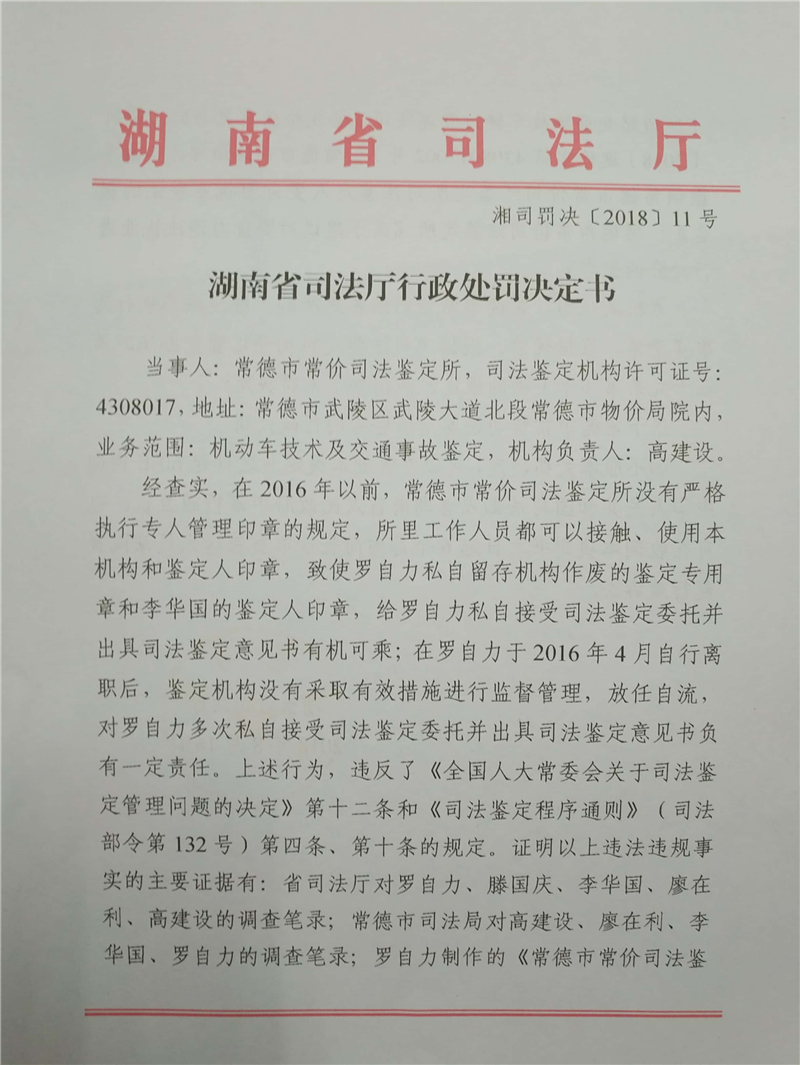 湖南省司法厅

湘司罚决〔2018〕11号

湖南省司法厅行政处罚决定书

当事人：常德市常价司法鉴定所，司法鉴定机构许可证号：4308017，地址：常德市武陵区武陵大道北段常德市物价局院内，业务范围：机动车技术及交通事故鉴定，机构负责人：高建设。

经查实，在2016年以前，常德市常价司法鉴定所没有严格执行专人管理印章的规定，所里工作人员都可以接触、使用本机构和鉴定人印章，致使罗自力私自留存机构作废的鉴定专用章和李华国的鉴定人印章，给罗自力私自接受司法鉴定委托并出具司法鉴定意见书有机可乘；在罗自力于2016年4月自行离职后，鉴定机构没有采取有效措施进行监督管理，放任自流，对罗自力多次私自接受司法鉴定委托并出具司法鉴定意见书负有一定责任。上述行为，违反了《全国人大常委会关于司法鉴定管理问题的决定》第十二条和《司法鉴定程序通则》（司法部令第132号）第四条、第十条的规定。证明以上违法违规事实的主要证据有：省司法厅对罗自力、滕国庆、李华国、廖在利、高建设的调查笔录；常德市司法局对高建设、廖在利、李华国、罗自力的调查笔录；罗自力制作的《常德市常价司法鉴